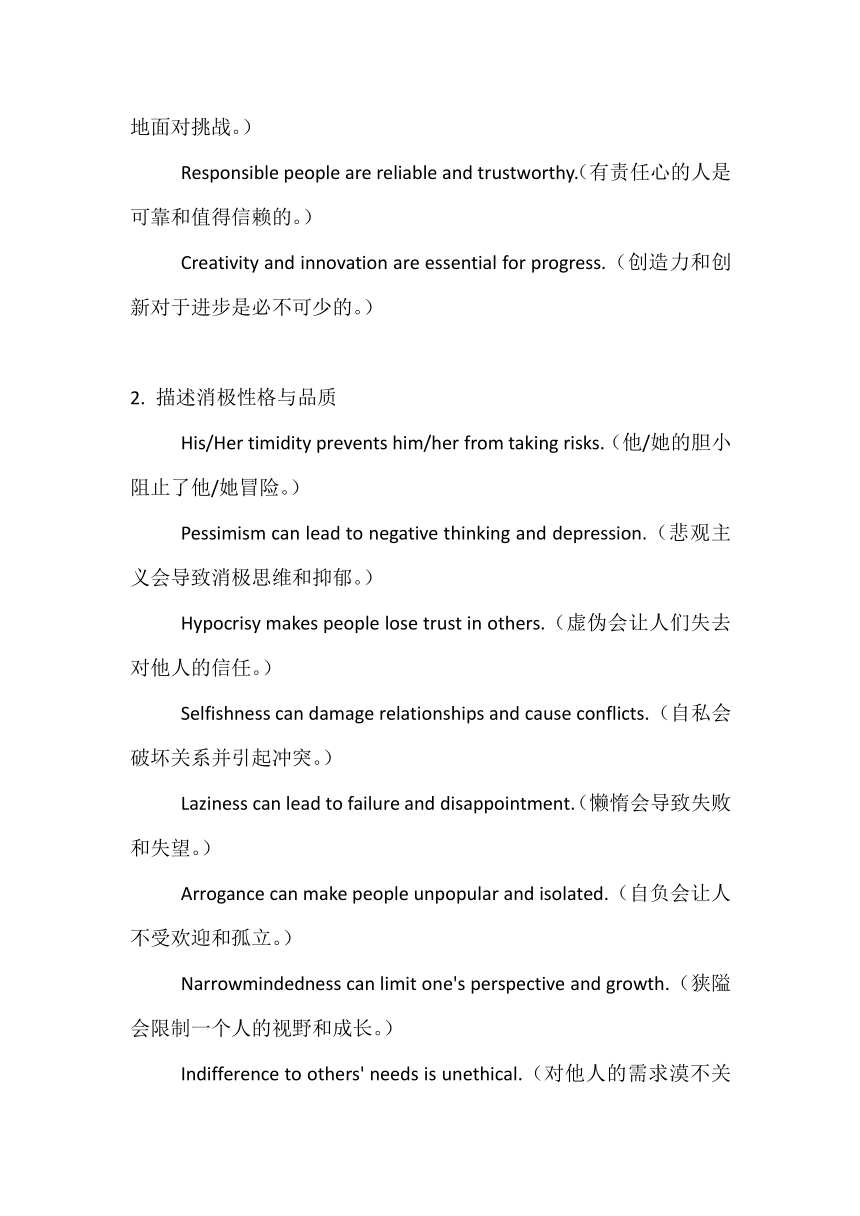 地面对挑战。）

Responsible people are reliable and trustworthy.（有责任心的人是可靠和值得信赖的。）

Creativity and innovation are essential for progress.（创造力和创新对于进步是必不可少的。）

2. 描述消极性格与品质

His/Her timidity prevents him/her from taking risks.（他/她的胆小阻止了他/她冒险。）

Pessimism can lead to negative thinking and depression.（悲观主义会导致消极思维和抑郁。）

Hypocrisy makes people lose trust in others.（虚伪会让人们失去对他人的信任。）

Selfishness can damage relationships and cause conflicts.（自私会破坏关系并引起冲突。）

Laziness can lead to failure and disappointment.（懒惰会导致失败和失望。）

Arrogance can make people unpopular and isolated.（自负会让人不受欢迎和孤立。）

Narrowmindedness can limit one's perspective and growth.（狭隘会限制一个人的视野和成长。）

Indifference to others' needs is unethical.（对他人的需求漠不关